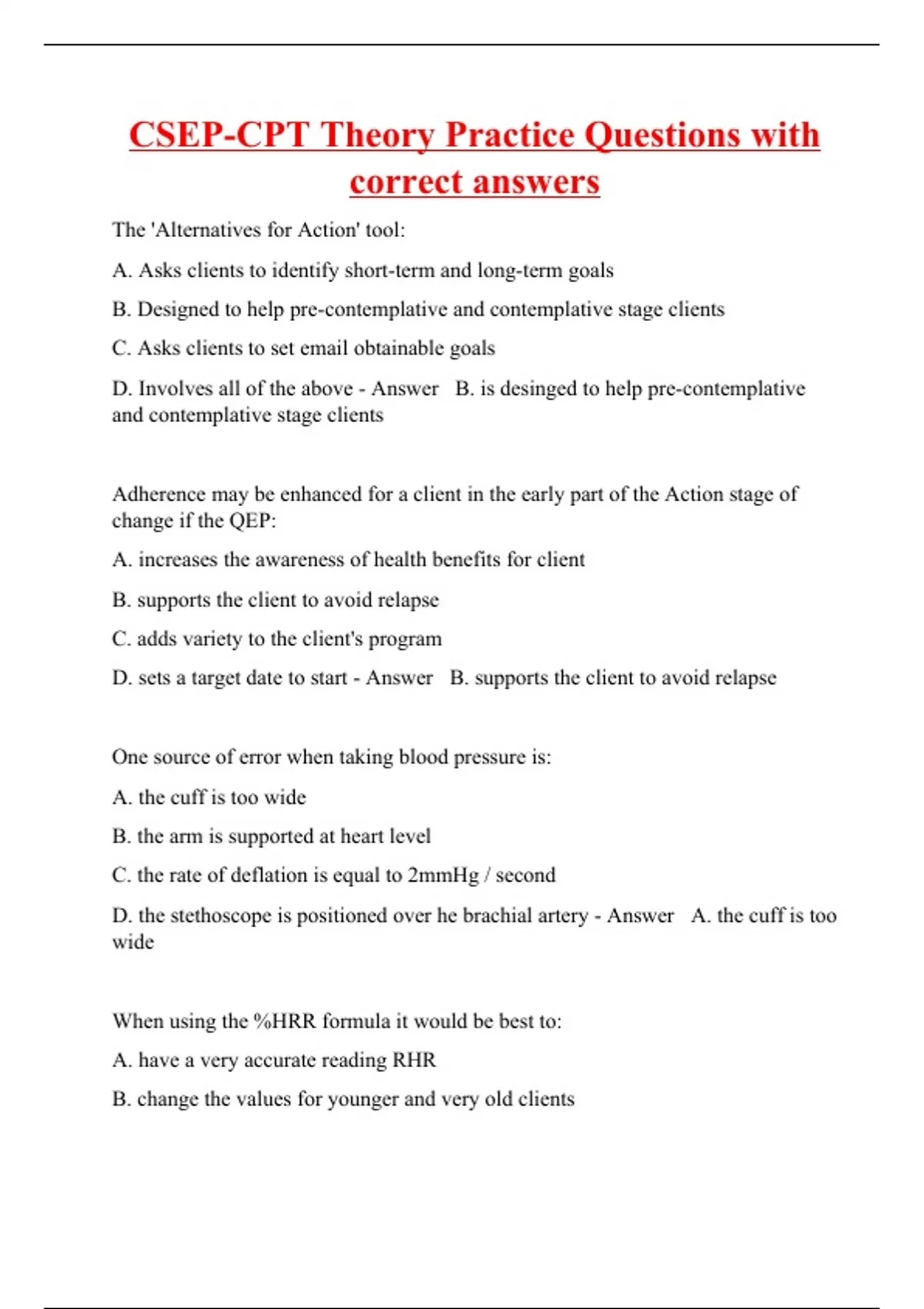 CSEP-CPT Theory Practice Questions with correct answers

The 'Alternatives for Action' tool:

A. Asks clients to identify short-term and long-term goals

B. Designed to help pre-contemplative and contemplative stage clients

C. Asks clients to set email obtainable goals

D. Involves all of the above - Answer B. is desinged to help pre-contemplative and contemplative stage clients

Adherence may be enhanced for a client in the early part of the Action stage of change if the QEP:

A. increases the awareness of health benefits for client

B. supports the client to avoid relapse

C. adds variety to the client's program

D. sets a target date to start - Answer B. supports the client to avoid relapse

One source of error when taking blood pressure is:

A. the cuff is too wide

B. the arm is supported at heart level

C. the rate of deflation is equal to 2mmHg / second

D. the stethoscope is positioned over he brachial artery - Answer A. the cuff is too wide

When using the %HRR formula it would be best to:

A. have a very accurate reading RHR

B. change the values for younger and very old clients